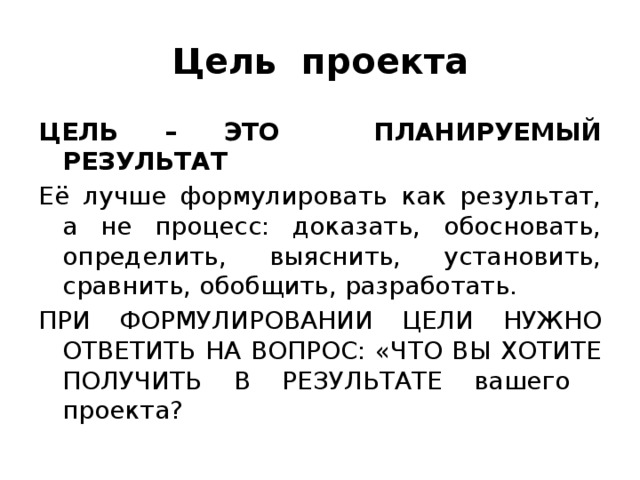 Цель проекта

ЦЕЛЬ – ЭТО ПЛАНИРУЕМЫЙ РЕЗУЛЬТАТ

Её лучше формулировать как результат, а не процесс: доказать, обосновать, определить, выяснить, установить, сравнить, обобщить, разработать.

ПРИ ФОРМУЛИРОВАНИИ ЦЕЛИ НУЖНО ОТВЕТИТЬ НА ВОПРОС: «ЧТО ВЫ ХОТИТЕ ПОЛУЧИТЬ В РЕЗУЛЬТАТЕ вашего проекта?